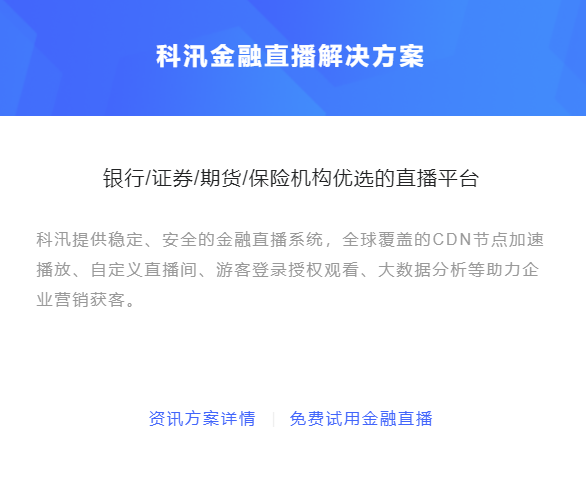 科汛金融直播解决方案

银行/证券/期货/保险机构优选的直播平台

科汛提供稳定、安全的金融直播系统，全球覆盖的CDN节点加速播放、自定义直播间、游客登录授权观看、大数据分析等助力企业营销获客。

资讯方案详情 | 免费试用金融直播